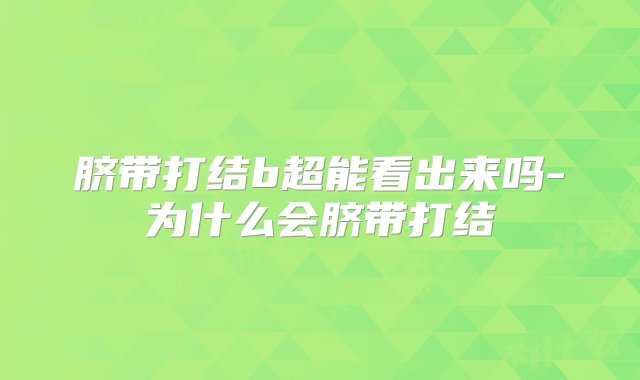 脐带打结b超能看出来吗-为什么会脐带打结